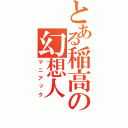 とある稲高の幻想人
マニアック